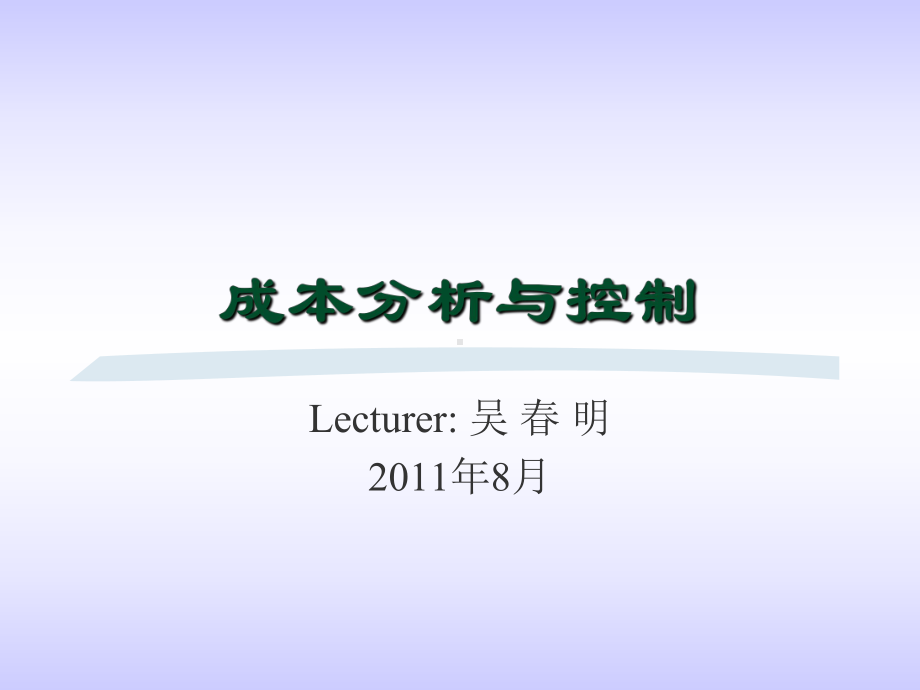 成本分析与控制

Lecturer: 吴 春 明
2011年8月